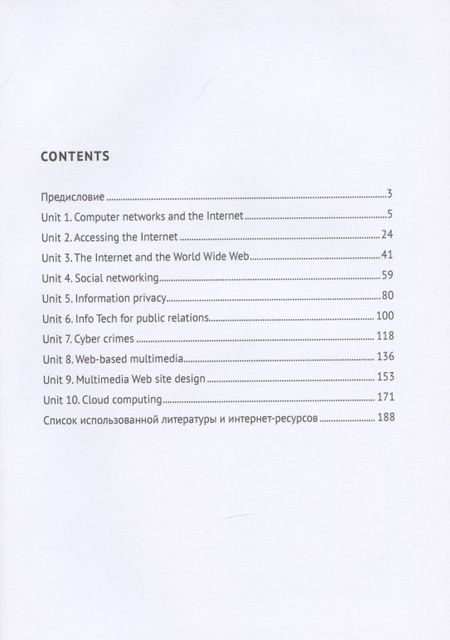 CONTENTS

Предисловие 3
Unit 1. Computer networks and the Internet 5
Unit 2. Accessing the Internet 24
Unit 3. The Internet and the World Wide Web 41
Unit 4. Social networking 59
Unit 5. Information privacy 80
Unit 6. Info Tech for public relations 100
Unit 7. Cyber crimes 118
Unit 8. Web-based multimedia 136
Unit 9. Multimedia Web site design 153
Unit 10. Cloud computing 171
Список использованной литературы и интернет-ресурсов 188